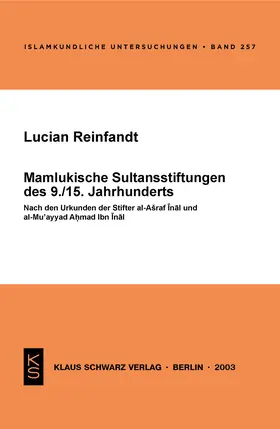 ISLAMKUNDLICHE UNTERSUCHUNGEN • BAND 257

Lucian Reinfandt

Mamlukische Sultansstiftungen des 9./15. Jahrhunderts

Nach den Urkunden der Stifter al-Ašraf Īnāl und al-Mu'ayyad Aḥmad Ibn Īnāl

KS

KLAUS SCHWARZ VERLAG • BERLIN • 2003